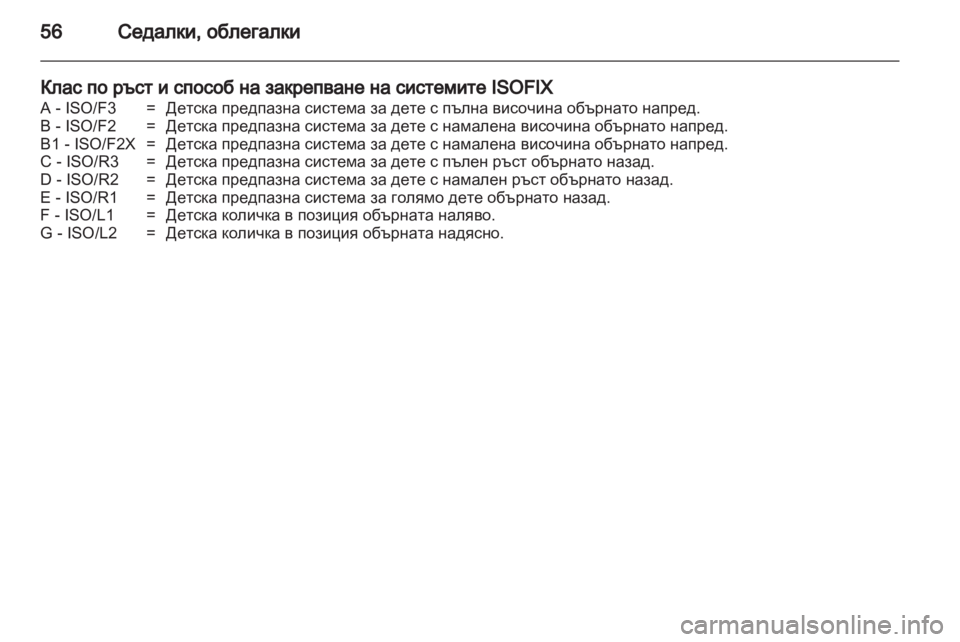 56 Седалки, облегалки

Клас по ръст и способ на закрепване на системите ISOFIX

A - ISO/F3 = Детска предпазна система за дете с пълна височина обърнато напред.
B - ISO/F2 = Детска предпазна система за дете с намалена височина обърнато напред.
B1 - ISO/F2X = Детска предпазна система за дете с намалена височина обърнато напред.
C - ISO/R3 = Детска предпазна система за дете с пълен ръст обърнато назад.
D - ISO/R2 = Детска предпазна система за дете с намален ръст обърнато назад.
E - ISO/R1 = Детска предпазна система за голямо дете обърнато назад.
F - ISO/L1 = Детска количка в позиция обърната наляво.
G - ISO/L2 = Детска количка в позиция обърната надясно.

carmanualsonline.info